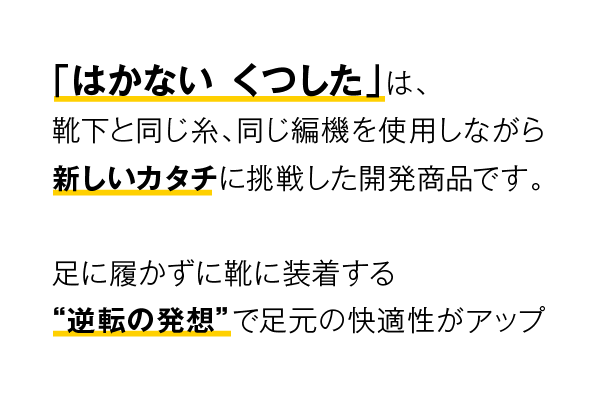 「はかない くつした」は、
靴下と同じ糸、同じ編機を使用しながら
新しいカタチに挑戦した開発商品です。

足に履かずに靴に装着する
“逆転の発想”で足元の快適性がアップ